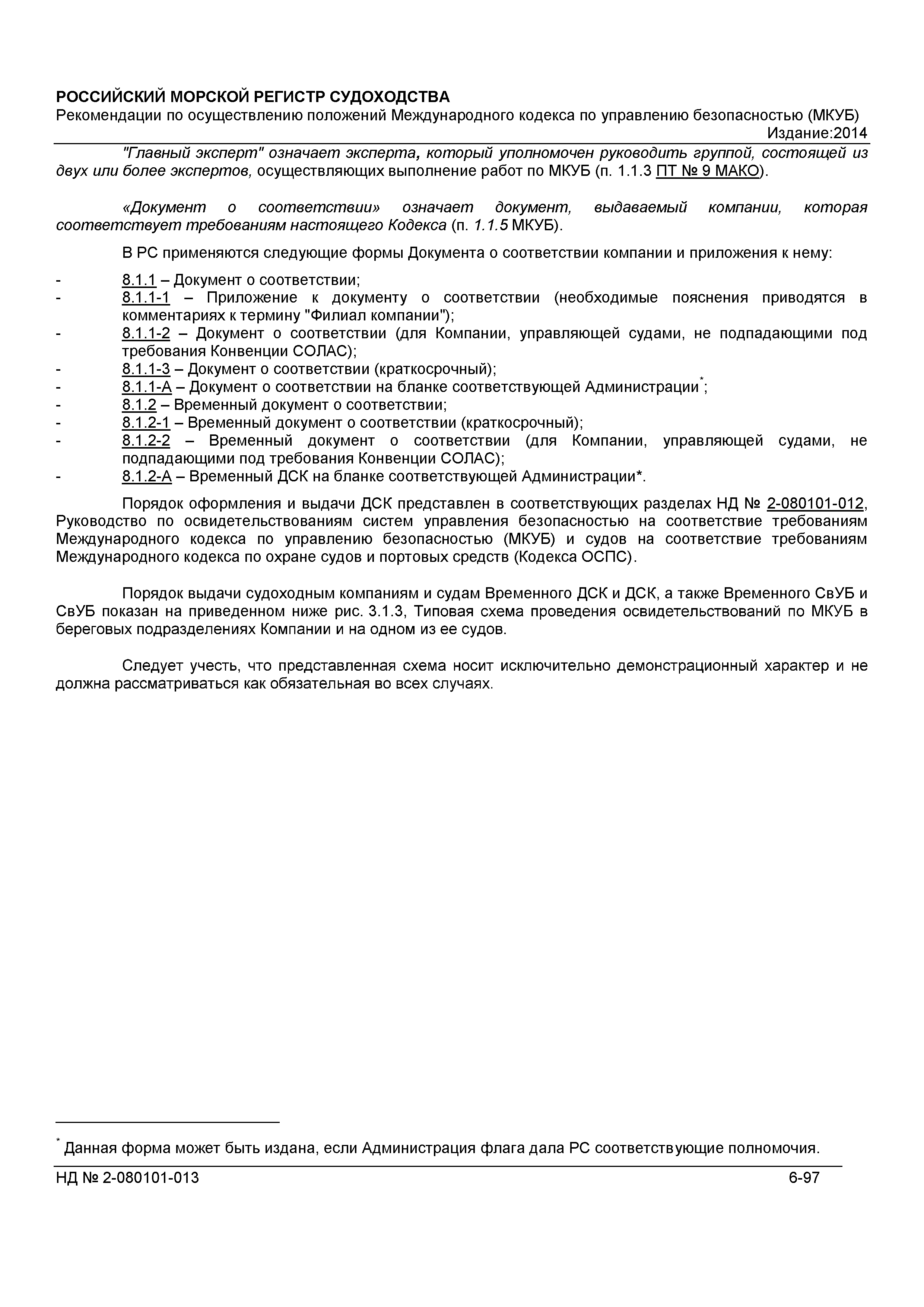 РОССИЙСКИЙ МОРСКОЙ РЕГИСТР СУДОХОДСТВА
Рекомендации по осуществлению положений Международного кодекса по управлению безопасностью (МКУБ)
Издание:2014

"Главный эксперт" означает эксперта, который уполномочен руководить группой, состоящей из двух или более экспертов, осуществляющих выполнение работ по МКУБ (п. 1.1.3 ПТ № 9 МАКО).

«Документ о соответствии» означает документ, выдаваемый компании, которая соответствует требованиям настоящего Кодекса (п. 1.1.5 МКУБ).

В РС применяются следующие формы Документа о соответствии компании и приложения к нему:

- 8.1.1 – Документ о соответствии;
- 8.1.1-1 – Приложение к документу о соответствии (необходимые пояснения приводятся в комментариях к термину "Филиал компании");
- 8.1.1-2 – Документ о соответствии (для Компании, управляющей судами, не подпадающими под требования Конвенции СОЛАС);
- 8.1.1-3 – Документ о соответствии (краткосрочный);
- 8.1.1-А – Документ о соответствии на бланке соответствующей Администрации*;
- 8.1.2 – Временный документ о соответствии;
- 8.1.2-1 – Временный документ о соответствии (краткосрочный);
- 8.1.2-2 – Временный документ о соответствии (для Компании, управляющей судами, не подпадающими под требования Конвенции СОЛАС);
- 8.1.2-А – Временный ДСК на бланке соответствующей Администрации*.

Порядок оформления и выдачи ДСК представлен в соответствующих разделах НД № 2-080101-012, Руководство по освидетельствованиям систем управления безопасностью на соответствие требованиям Международного кодекса по управлению безопасностью (МКУБ) и судов на соответствие требованиям Международного кодекса по охране судов и портовых средств (Кодекса ОСПС).

Порядок выдачи судоходным компаниям и судам Временного ДСК и ДСК, а также Временного СвУБ и СвУБ показан на приведенном ниже рис. 3.1.3, Типовая схема проведения освидетельствований по МКУБ в береговых подразделениях Компании и на одном из ее судов.

Следует учесть, что представленная схема носит исключительно демонстрационный характер и не должна рассматриваться как обязательная во всех случаях.

* Данная форма может быть издана, если Администрация флага дала РС соответствующие полномочия.

НД № 2-080101-013 6-97